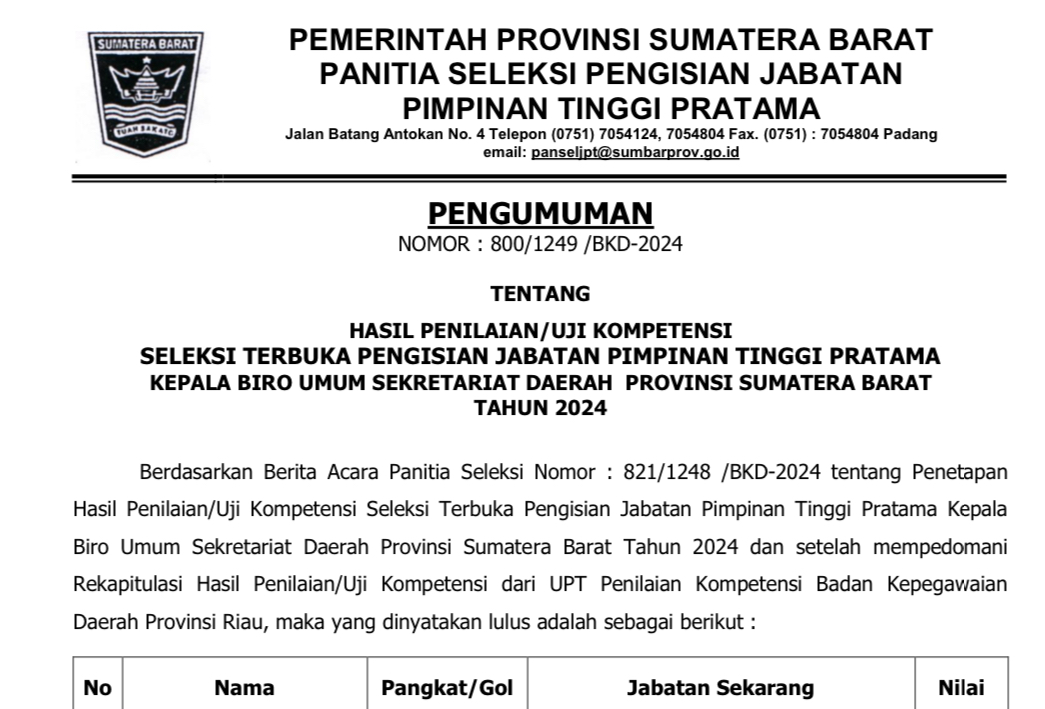 SUMATERA BARAT

TUAH SAKATO

PEMERINTAH PROVINSI SUMATERA BARAT
PANITIA SELEKSI PENGISIAN JABATAN PIMPINAN TINGGI PRATAMA
Jalan Batang Antokan No. 4 Telepon (0751) 7054124, 7054804 Fax. (0751) : 7054804 Padang
email: panseljpt@sumbarprov.go.id

PENGUMUMAN
NOMOR : 800/1249 /BKD-2024

TENTANG

HASIL PENILAIAN/UJI KOMPETENSI
SELEKSI TERBUKA PENGISIAN JABATAN PIMPINAN TINGGI PRATAMA
KEPALA BIRO UMUM SEKRETARIAT DAERAH PROVINSI SUMATERA BARAT
TAHUN 2024

Berdasarkan Berita Acara Panitia Seleksi Nomor : 821/1248 /BKD-2024 tentang Penetapan Hasil Penilaian/Uji Kompetensi Seleksi Terbuka Pengisian Jabatan Pimpinan Tinggi Pratama Kepala Biro Umum Sekretariat Daerah Provinsi Sumatera Barat Tahun 2024 dan setelah mempedomani Rekapitulasi Hasil Penilaian/Uji Kompetensi dari UPT Penilaian Kompetensi Badan Kepegawaian Daerah Provinsi Riau, maka yang dinyatakan lulus adalah sebagai berikut :

| No | Nama | Pangkat/Gol | Jabatan Sekarang | Nilai |
|---|---|---|---|---|